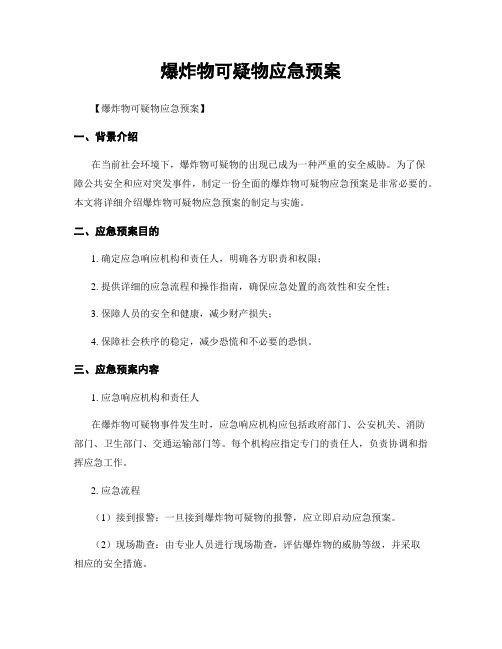 爆炸物可疑物应急预案

【爆炸物可疑物应急预案】

一、背景介绍

在当前社会环境下，爆炸物可疑物的出现已成为一种严重的安全威胁。为了保障公共安全和应对突发事件，制定一份全面的爆炸物可疑物应急预案是非常必要的。本文将详细介绍爆炸物可疑物应急预案的制定与实施。

二、应急预案目的

1. 确定应急响应机构和责任人，明确各方职责和权限；

2. 提供详细的应急流程和操作指南，确保应急处置的高效性和安全性；

3. 保障人员的安全和健康，减少财产损失；

4. 保障社会秩序的稳定，减少恐慌和不必要的恐惧。

三、应急预案内容

1. 应急响应机构和责任人

在爆炸物可疑物事件发生时，应急响应机构应包括政府部门、公安机关、消防部门、卫生部门、交通运输部门等。每个机构应指定专门的责任人，负责协调和指挥应急工作。

2. 应急流程

（1）接到报警：一旦接到爆炸物可疑物的报警，应立即启动应急预案。

（2）现场勘查：由专业人员进行现场勘查，评估爆炸物的威胁等级，并采取相应的安全措施。